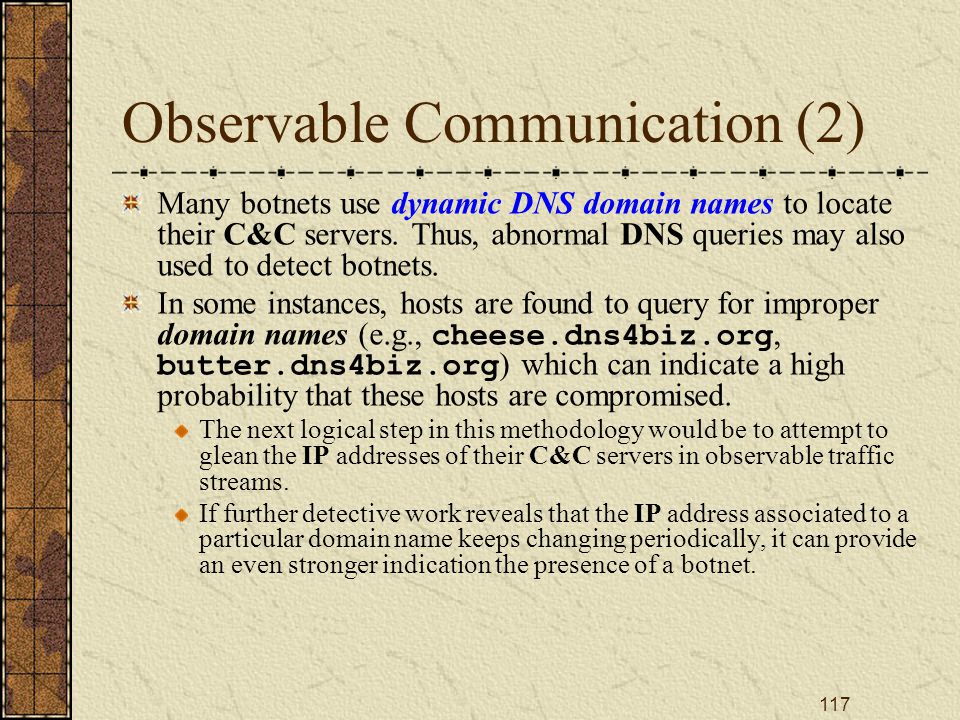 Observable Communication (2)

Many botnets use dynamic DNS domain names to locate their C&C servers. Thus, abnormal DNS queries may also used to detect botnets.

In some instances, hosts are found to query for improper domain names (e.g., cheese.dns4biz.org, butter.dns4biz.org) which can indicate a high probability that these hosts are compromised.

The next logical step in this methodology would be to attempt to glean the IP addresses of their C&C servers in observable traffic streams.

If further detective work reveals that the IP address associated to a particular domain name keeps changing periodically, it can provide an even stronger indication the presence of a botnet.

117